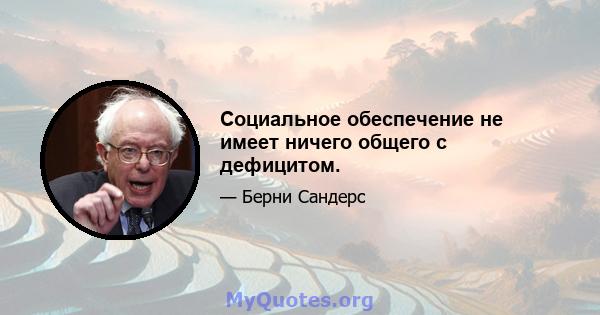 Социальное обеспечение не имеет ничего общего с дефицитом.

— Берни Сандерс

MyQuotes.org